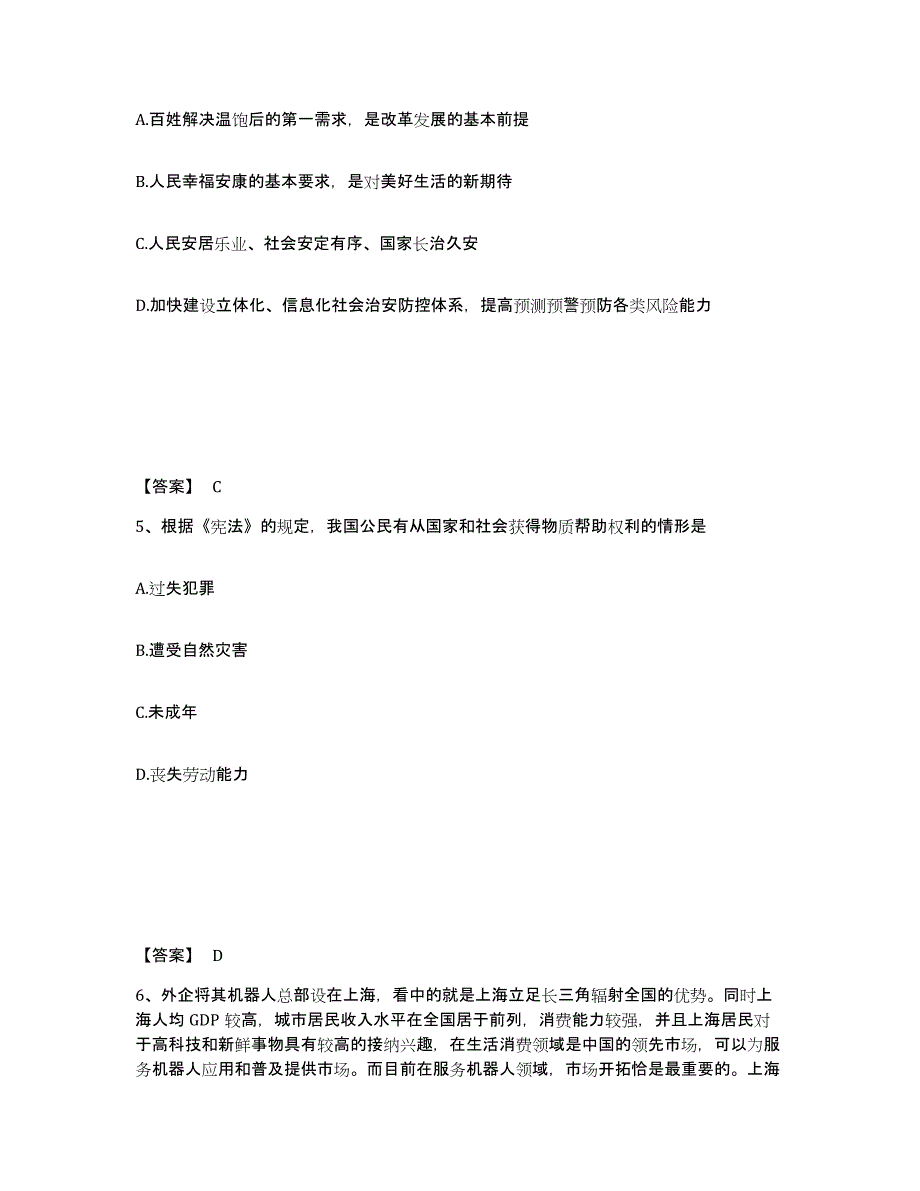 A.百姓解决温饱后的第一需求，是改革发展的基本前提

B.人民幸福安康的基本要求，是对美好生活的新期待

C.人民安居乐业、社会安定有序、国家长治久安

D.加快建设立体化、信息化社会治安防控体系，提高预测预警预防各类风险能力

【答案】 C

5、根据《宪法》的规定，我国公民有从国家和社会获得物质帮助权利的情形是

A.过失犯罪

B.遭受自然灾害

C.未成年

D.丧失劳动能力

【答案】 D

6、外企将其机器人总部设在上海，看中的就是上海立足长三角辐射全国的优势。同时上海人均 GDP 较高，城市居民收入水平在全国居于前列，消费能力较强，并且上海居民对于高科技和新鲜事物具有较高的接纳兴趣，在生活消费领域是中国的领先市场，可以为服务机器人应用和普及提供市场。而目前在服务机器人领域，市场开拓恰是最重要的。上海